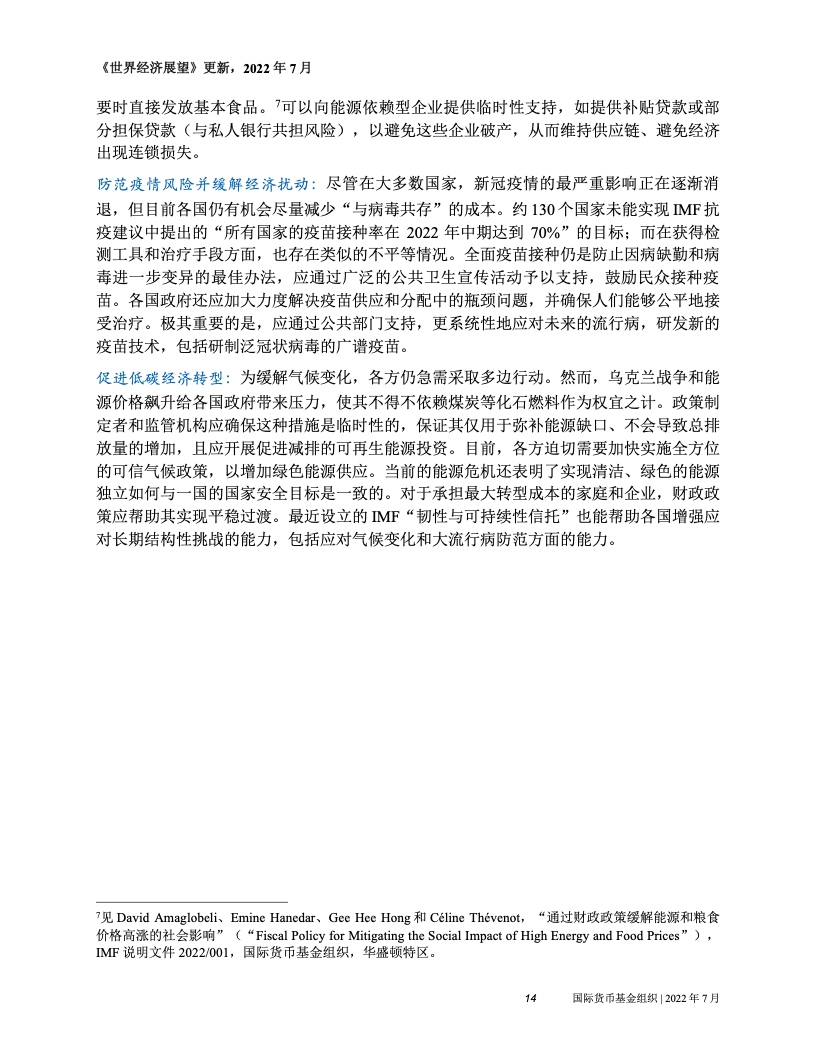 《世界经济展望》更新，2022 年 7 月

要时直接发放基本食品。$^7$可以向能源依赖型企业提供临时性支持，如提供补贴贷款或部分担保贷款（与私人银行共担风险），以避免这些企业破产，从而维持供应链、避免经济出现连锁损失。

防范疫情风险并缓解经济扰动：尽管在大多数国家，新冠疫情的最严重影响正在逐渐消退，但目前各国仍有机会尽量减少“与病毒共存”的成本。约 130 个国家未能实现 IMF 抗疫建议中提出的“所有国家的疫苗接种率在 2022 年中期达到 70%”的目标；而在获得检测工具和治疗手段方面，也存在类似的不平等情况。全面疫苗接种仍是防止因病缺勤和病毒进一步变异的最佳办法，应通过广泛的公共卫生宣传活动予以支持，鼓励民众接种疫苗。各国政府还应加大力度解决疫苗供应和分配中的瓶颈问题，并确保人们能够公平地接受治疗。极其重要的是，应通过公共部门支持，更系统性地应对未来的流行病，研发新的疫苗技术，包括研制泛冠状病毒的广谱疫苗。

促进低碳经济转型：为缓解气候变化，各方仍急需采取多边行动。然而，乌克兰战争和能源价格飙升给各国政府带来压力，使其不得不依赖煤炭等化石燃料作为权宜之计。政策制定者和监管机构应确保这种措施是临时性的，保证其仅用于弥补能源缺口、不会导致总排放量的增加，且应开展促进减排的可再生能源投资。目前，各方迫切需要加快实施全方位的可信气候政策，以增加绿色能源供应。当前的能源危机还表明了实现清洁、绿色的能源独立如何与一国的国家安全目标是一致的。对于承担最大转型成本的家庭和企业，财政政策应帮助其实现平稳过渡。最近设立的 IMF“韧性与可持续性信托”也能帮助各国增强应对长期结构性挑战的能力，包括应对气候变化和大流行病防范方面的能力。

$^7$见 David Amaglobeli、Emine Hanedar、Gee Hee Hong 和 Céline Thévenot，“通过财政政策缓解能源和粮食价格高涨的社会影响”（“Fiscal Policy for Mitigating the Social Impact of High Energy and Food Prices”），IMF 说明文件 2022/001，国际货币基金组织，华盛顿特区。

14 国际货币基金组织 | 2022 年 7 月